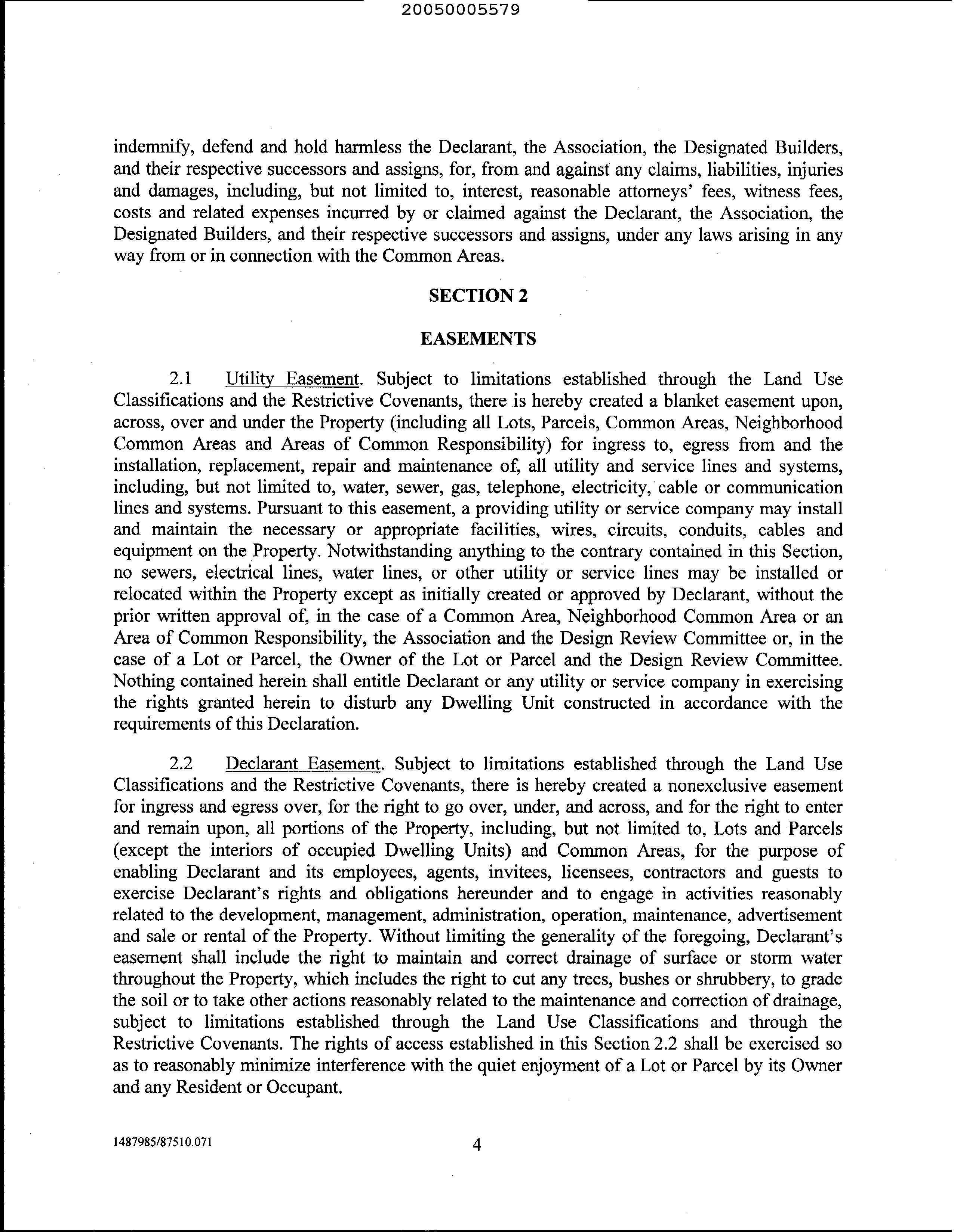 20050005579

indemnify, defend and hold harmless the Declarant, the Association, the Designated Builders, and their respective successors and assigns, for, from and against any claims, liabilities, injuries and damages, including, but not limited to, interest, reasonable attorneys' fees, witness fees, costs and related expenses incurred by or claimed against the Declarant, the Association, the Designated Builders, and their respective successors and assigns, under any laws arising in any way from or in connection with the Common Areas.

SECTION 2

EASEMENTS

2.1 Utility Easement. Subject to limitations established through the Land Use Classifications and the Restrictive Covenants, there is hereby created a blanket easement upon, across, over and under the Property (including all Lots, Parcels, Common Areas, Neighborhood Common Areas and Areas of Common Responsibility) for ingress to, egress from and the installation, replacement, repair and maintenance of, all utility and service lines and systems, including, but not limited to, water, sewer, gas, telephone, electricity, cable or communication lines and systems. Pursuant to this easement, a providing utility or service company may install and maintain the necessary or appropriate facilities, wires, circuits, conduits, cables and equipment on the Property. Notwithstanding anything to the contrary contained in this Section, no sewers, electrical lines, water lines, or other utility or service lines may be installed or relocated within the Property except as initially created or approved by Declarant, without the prior written approval of, in the case of a Common Area, Neighborhood Common Area or an Area of Common Responsibility, the Association and the Design Review Committee or, in the case of a Lot or Parcel, the Owner of the Lot or Parcel and the Design Review Committee. Nothing contained herein shall entitle Declarant or any utility or service company in exercising the rights granted herein to disturb any Dwelling Unit constructed in accordance with the requirements of this Declaration.

2.2 Declarant Easement. Subject to limitations established through the Land Use Classifications and the Restrictive Covenants, there is hereby created a nonexclusive easement for ingress and egress over, for the right to go over, under, and across, and for the right to enter and remain upon, all portions of the Property, including, but not limited to, Lots and Parcels (except the interiors of occupied Dwelling Units) and Common Areas, for the purpose of enabling Declarant and its employees, agents, invitees, licensees, contractors and guests to exercise Declarant's rights and obligations hereunder and to engage in activities reasonably related to the development, management, administration, operation, maintenance, advertisement and sale or rental of the Property. Without limiting the generality of the foregoing, Declarant's easement shall include the right to maintain and correct drainage of surface or storm water throughout the Property, which includes the right to cut any trees, bushes or shrubbery, to grade the soil or to take other actions reasonably related to the maintenance and correction of drainage, subject to limitations established through the Land Use Classifications and through the Restrictive Covenants. The rights of access established in this Section 2.2 shall be exercised so as to reasonably minimize interference with the quiet enjoyment of a Lot or Parcel by its Owner and any Resident or Occupant.

1487985/87510.071 4